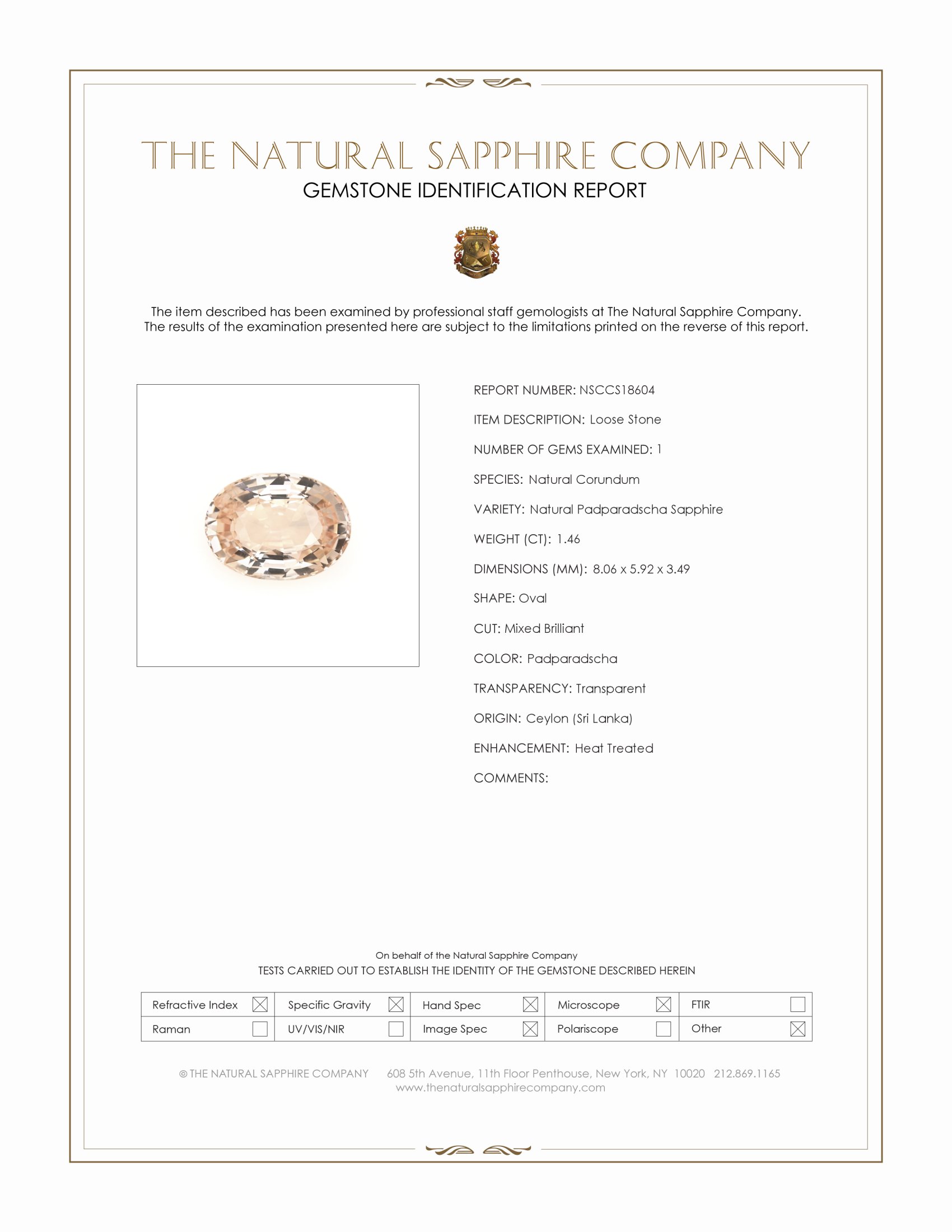 THE NATURAL SAPPHIRE COMPANY
GEMSTONE IDENTIFICATION REPORT

The item described has been examined by professional staff gemologists at The Natural Sapphire Company. The results of the examination presented here are subject to the limitations printed on the reverse of this report.

REPORT NUMBER: NSCCS18604

ITEM DESCRIPTION: Loose Stone

NUMBER OF GEMS EXAMINED: 1

SPECIES: Natural Corundum

VARIETY: Natural Padparadscha Sapphire

WEIGHT (CT): 1.46

DIMENSIONS (MM): 8.06 x 5.92 x 3.49

SHAPE: Oval

CUT: Mixed Brilliant

COLOR: Padparadscha

TRANSPARENCY: Transparent

ORIGIN: Ceylon (Sri Lanka)

ENHANCEMENT: Heat Treated

COMMENTS:

On behalf of the Natural Sapphire Company
TESTS CARRIED OUT TO ESTABLISH THE IDENTITY OF THE GEMSTONE DESCRIBED HEREIN

| Refractive Index ☒ | Specific Gravity ☒ | Hand Spec ☒ | Microscope ☒ | FTIR ☐ |
|---|---|---|---|---|
| Raman ☐ | UV/VIS/NIR ☐ | Image Spec ☒ | Polariscope ☐ | Other ☒ |

© THE NATURAL SAPPHIRE COMPANY 608 5th Avenue, 11th Floor Penthouse, New York, NY 10020 212.869.1165
www.thenaturalsapphirecompany.com